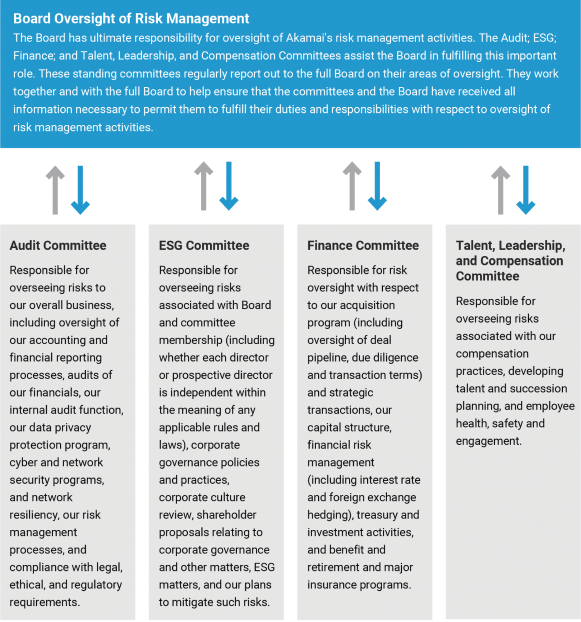 Board Oversight of Risk Management

The Board has ultimate responsibility for oversight of Akamai's risk management activities. The Audit; ESG; Finance; and Talent, Leadership, and Compensation Committees assist the Board in fulfilling this important role. These standing committees regularly report out to the full Board on their areas of oversight. They work together and with the full Board to help ensure that the committees and the Board have received all information necessary to permit them to fulfill their duties and responsibilities with respect to oversight of risk management activities.

Audit Committee

Responsible for overseeing risks to our overall business, including oversight of our accounting and financial reporting processes, audits of our financials, our internal audit function, our data privacy protection program, cyber and network security programs, and network resiliency, our risk management processes, and compliance with legal, ethical, and regulatory requirements.

ESG Committee

Responsible for overseeing risks associated with Board and committee membership (including whether each director or prospective director is independent within the meaning of any applicable rules and laws), corporate governance policies and practices, corporate culture review, shareholder proposals relating to corporate governance and other matters, ESG matters, and our plans to mitigate such risks.

Finance Committee

Responsible for risk oversight with respect to our acquisition program (including oversight of deal pipeline, due diligence and transaction terms) and strategic transactions, our capital structure, financial risk management (including interest rate and foreign exchange hedging), treasury and investment activities, and benefit and retirement and major insurance programs.

Talent, Leadership, and Compensation Committee

Responsible for overseeing risks associated with our compensation practices, developing talent and succession planning, and employee health, safety and engagement.